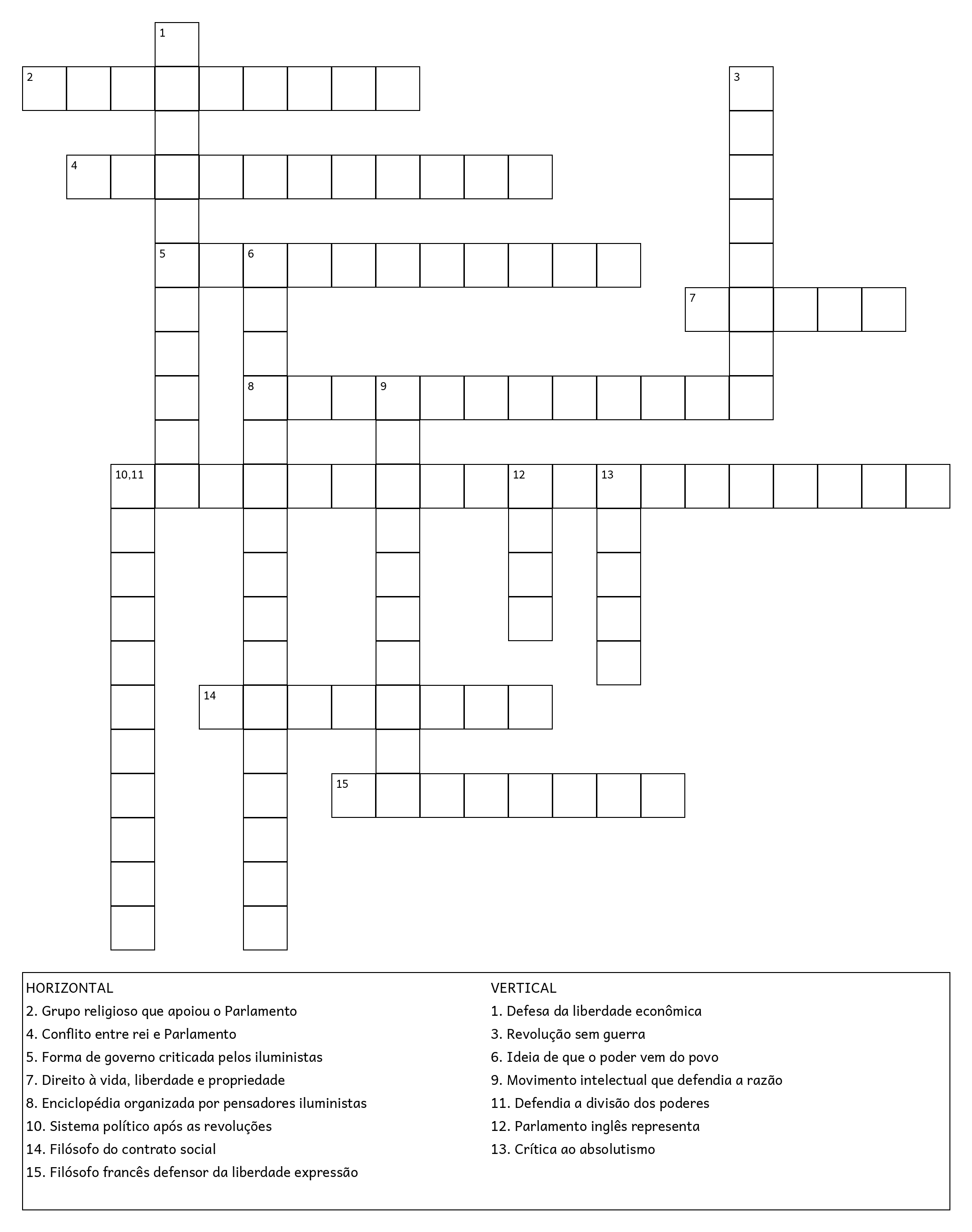 1
2
3
4
5
6
7
8
9
10,11
12
13
14
15

HORIZONTAL
2. Grupo religioso que apoiou o Parlamento
4. Conflito entre rei e Parlamento
5. Forma de governo criticada pelos iluministas
7. Direito à vida, liberdade e propriedade
8. Enciclopédia organizada por pensadores iluministas
10. Sistema político após as revoluções
14. Filósofo do contrato social
15. Filósofo francês defensor da liberdade expressão

VERTICAL
1. Defesa da liberdade econômica
3. Revolução sem guerra
6. Ideia de que o poder vem do povo
9. Movimento intelectual que defendia a razão
11. Defendia a divisão dos poderes
12. Parlamento inglês representa
13. Crítica ao absolutismo